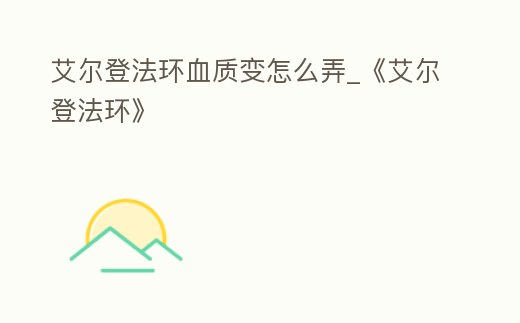 艾尔登法环血质变怎么弄_《艾尔登法环》